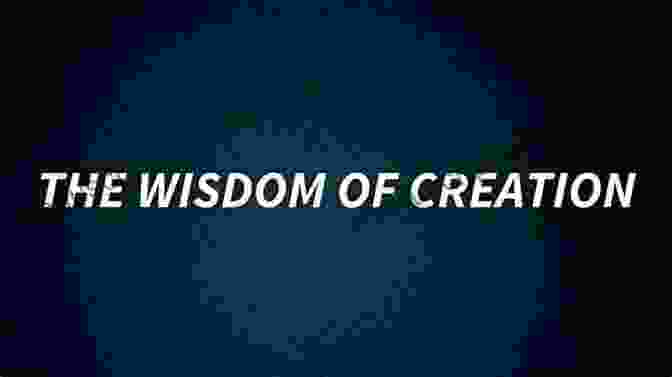 THE WISDOM OF CREATION